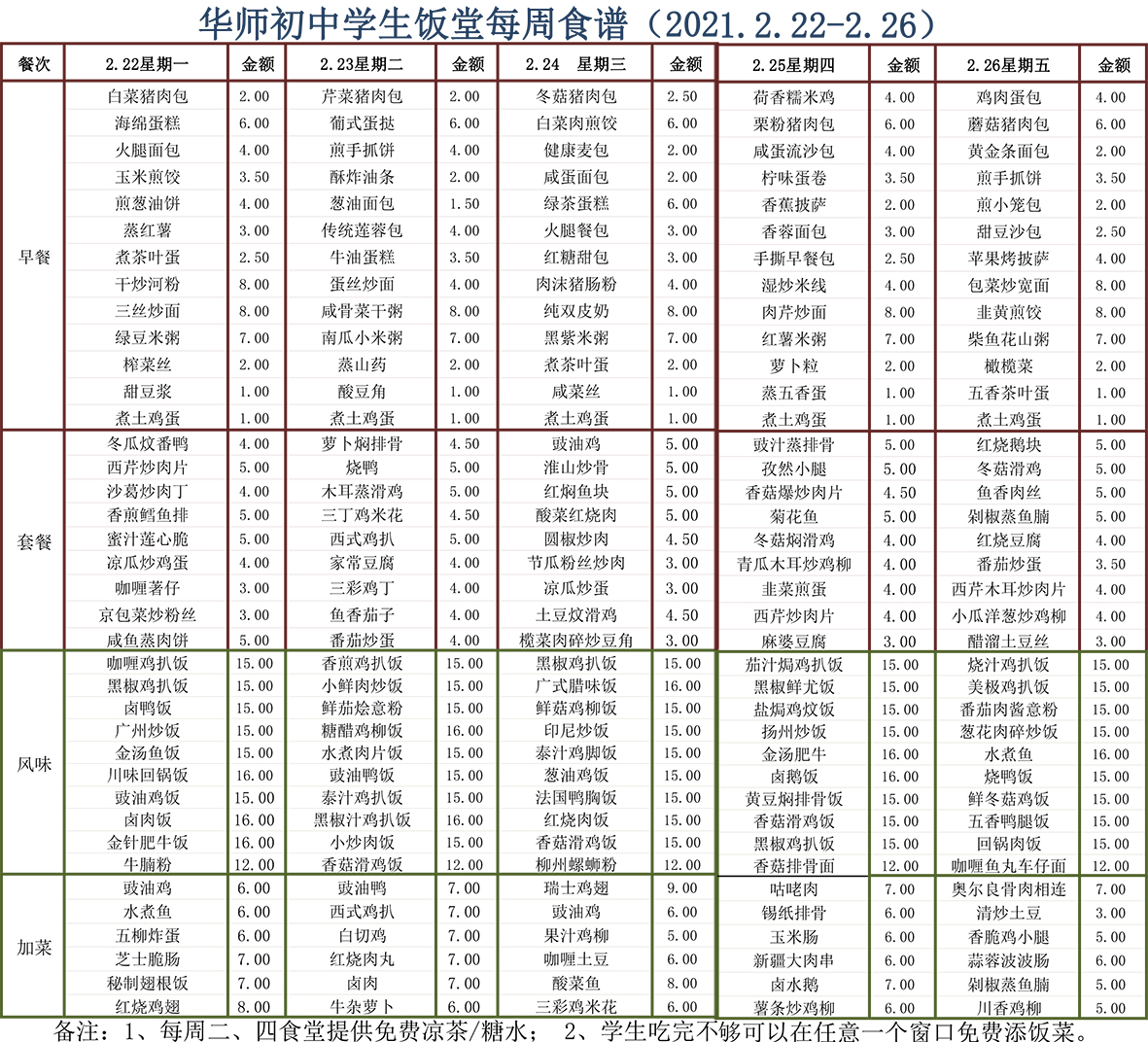 华师初中学生饭堂每周食谱（2021.2.22-2.26）

| 餐次 | 2.22星期一 | 金额 | 2.23星期二 | 金额 | 2.24 星期三 | 金额 | 2.25星期四 | 金额 | 2.26星期五 | 金额 |
|---|---|---|---|---|---|---|---|---|---|---|
| 早餐 | 白菜猪肉包 | 2.00 | 芹菜猪肉包 | 2.00 | 冬菇猪肉包 | 2.50 | 荷香糯米鸡 | 4.00 | 鸡肉蛋包 | 4.00 |
| | 海绵蛋糕 | 6.00 | 葡式蛋挞 | 6.00 | 白菜肉煎饺 | 6.00 | 栗粉猪肉包 | 6.00 | 蘑菇猪肉包 | 6.00 |
| | 火腿面包 | 4.00 | 煎手抓饼 | 4.00 | 健康麦包 | 2.00 | 咸蛋流沙包 | 4.00 | 黄金条面包 | 2.00 |
| | 玉米煎饺 | 3.50 | 酥炸油条 | 2.00 | 咸蛋面包 | 2.00 | 柠味蛋卷 | 3.50 | 煎手抓饼 | 3.50 |
| | 煎葱油饼 | 4.00 | 葱油面包 | 1.50 | 绿茶蛋糕 | 6.00 | 香蕉披萨 | 2.00 | 煎小笼包 | 2.00 |
| | 蒸红薯 | 3.00 | 传统莲蓉包 | 4.00 | 火腿餐包 | 3.00 | 香蓉面包 | 3.00 | 甜豆沙包 | 2.50 |
| | 煮茶叶蛋 | 2.50 | 牛油蛋糕 | 3.50 | 红糖甜包 | 3.00 | 手撕早餐包 | 2.50 | 苹果烤披萨 | 4.00 |
| | 干炒河粉 | 8.00 | 蛋丝炒面 | 4.00 | 肉沫猪肠粉 | 4.00 | 湿炒米线 | 4.00 | 包菜炒宽面 | 8.00 |
| | 三丝炒面 | 8.00 | 咸骨菜干粥 | 8.00 | 纯双皮奶 | 8.00 | 肉芹炒面 | 8.00 | 韭黄煎饺 | 8.00 |
| | 绿豆米粥 | 7.00 | 南瓜小米粥 | 7.00 | 黑紫米粥 | 7.00 | 红薯米粥 | 7.00 | 柴鱼花山粥 | 7.00 |
| | 榨菜丝 | 2.00 | 蒸山药 | 2.00 | 煮茶叶蛋 | 2.00 | 萝卜粒 | 2.00 | 橄榄菜 | 2.00 |
| | 甜豆浆 | 1.00 | 酸豆角 | 1.00 | 咸菜丝 | 1.00 | 蒸五香蛋 | 1.00 | 五香茶叶蛋 | 1.00 |
| | 煮土鸡蛋 | 1.00 | 煮土鸡蛋 | 1.00 | 煮土鸡蛋 | 1.00 | 煮土鸡蛋 | 1.00 | 煮土鸡蛋 | 1.00 |
| 套餐 | 冬瓜炆番鸭 | 4.00 | 萝卜焖排骨 | 4.50 | 豉油鸡 | 5.00 | 豉汁蒸排骨 | 5.00 | 红烧鹅块 | 5.00 |
| | 西芹炒肉片 | 5.00 | 烧鸭 | 5.00 | 淮山炒骨 | 5.00 | 孜然小腿 | 5.00 | 冬菇滑鸡 | 5.00 |
| | 沙葛炒肉丁 | 4.00 | 木耳蒸滑鸡 | 5.00 | 红焖鱼块 | 5.00 | 香菇爆炒肉片 | 4.50 | 鱼香肉丝 | 5.00 |
| | 香煎鳕鱼排 | 5.00 | 三丁鸡米花 | 4.50 | 酸菜红烧肉 | 5.00 | 菊花鱼 | 5.00 | 剁椒蒸鱼腩 | 5.00 |
| | 蜜汁莲心脆 | 5.00 | 西式鸡扒 | 5.00 | 圆椒炒肉 | 4.50 | 冬菇焖滑鸡 | 4.00 | 红烧豆腐 | 4.00 |
| | 凉瓜炒鸡蛋 | 4.00 | 家常豆腐 | 4.00 | 节瓜粉丝炒肉 | 3.00 | 青瓜木耳炒鸡柳 | 4.00 | 番茄炒蛋 | 3.50 |
| | 咖喱薯仔 | 3.00 | 三彩鸡丁 | 4.00 | 凉瓜炒蛋 | 3.00 | 韭菜煎蛋 | 4.00 | 西芹木耳炒肉片 | 4.00 |
| | 京包菜炒粉丝 | 3.00 | 鱼香茄子 | 4.00 | 土豆炆滑鸡 | 4.50 | 西芹炒肉片 | 4.00 | 小瓜洋葱炒鸡柳 | 4.00 |
| | 咸鱼蒸肉饼 | 5.00 | 番茄炒蛋 | 4.00 | 榄菜肉碎炒豆角 | 3.00 | 麻婆豆腐 | 3.00 | 醋溜土豆丝 | 3.00 |
| 风味 | 咖喱鸡扒饭 | 15.00 | 香煎鸡扒饭 | 15.00 | 黑椒鸡扒饭 | 15.00 | 茄汁焗鸡扒饭 | 15.00 | 烧汁鸡扒饭 | 15.00 |
| | 黑椒鸡扒饭 | 15.00 | 小鲜肉炒饭 | 15.00 | 广式腊味饭 | 16.00 | 黑椒鲜尤饭 | 15.00 | 美极鸡扒饭 | 15.00 |
| | 卤鸭饭 | 15.00 | 鲜茄烩意粉 | 15.00 | 鲜菇鸡柳饭 | 15.00 | 盐焗鸡炆饭 | 15.00 | 番茄肉酱意粉 | 15.00 |
| | 广州炒饭 | 15.00 | 糖醋鸡柳饭 | 16.00 | 印尼炒饭 | 15.00 | 扬州炒饭 | 15.00 | 葱花肉碎炒饭 | 15.00 |
| | 金汤鱼饭 | 15.00 | 水煮肉片饭 | 15.00 | 泰汁鸡脚饭 | 15.00 | 金汤肥牛 | 16.00 | 水煮鱼 | 16.00 |
| | 川味回锅饭 | 16.00 | 豉油鸭饭 | 15.00 | 葱油鸡饭 | 15.00 | 卤鹅饭 | 16.00 | 烧鸭饭 | 15.00 |
| | 豉油鸡饭 | 15.00 | 泰汁鸡扒饭 | 15.00 | 法国鸭胸饭 | 15.00 | 黄豆焖排骨饭 | 15.00 | 鲜冬菇鸡饭 | 15.00 |
| | 卤肉饭 | 16.00 | 黑椒汁鸡扒饭 | 16.00 | 红烧肉饭 | 15.00 | 香菇滑鸡饭 | 15.00 | 五香鸭腿饭 | 15.00 |
| | 金针肥牛饭 | 16.00 | 小炒肉饭 | 15.00 | 香菇滑鸡饭 | 15.00 | 黑椒鸡扒饭 | 15.00 | 回锅肉饭 | 15.00 |
| | 牛腩粉 | 12.00 | 香菇滑鸡饭 | 12.00 | 柳州螺蛳粉 | 12.00 | 香菇排骨面 | 12.00 | 咖喱鱼丸车仔面 | 12.00 |
| 加菜 | 豉油鸡 | 6.00 | 豉油鸭 | 7.00 | 瑞士鸡翅 | 9.00 | 咕咾肉 | 7.00 | 奥尔良骨肉相连 | 7.00 |
| | 水煮鱼 | 6.00 | 西式鸡扒 | 7.00 | 豉油鸡 | 6.00 | 锡纸排骨 | 6.00 | 清炒土豆 | 3.00 |
| | 五柳炸蛋 | 6.00 | 白切鸡 | 7.00 | 果汁鸡柳 | 5.00 | 玉米肠 | 6.00 | 香脆鸡小腿 | 5.00 |
| | 芝士脆肠 | 7.00 | 红烧肉丸 | 7.00 | 咖喱土豆 | 6.00 | 新疆大肉串 | 6.00 | 蒜蓉波波肠 | 6.00 |
| | 秘制翅根饭 | 7.00 | 卤肉 | 7.00 | 酸菜鱼 | 8.00 | 卤水鹅 | 7.00 | 剁椒蒸鱼腩 | 5.00 |
| | 红烧鸡翅 | 8.00 | 牛杂萝卜 | 6.00 | 三彩鸡米花 | 6.00 | 薯条炒鸡柳 | 6.00 | 川香鸡柳 | 5.00 |

备注：1、每周二、四食堂提供免费凉茶/糖水； 2、学生吃完不够可以在任意一个窗口免费添饭菜。